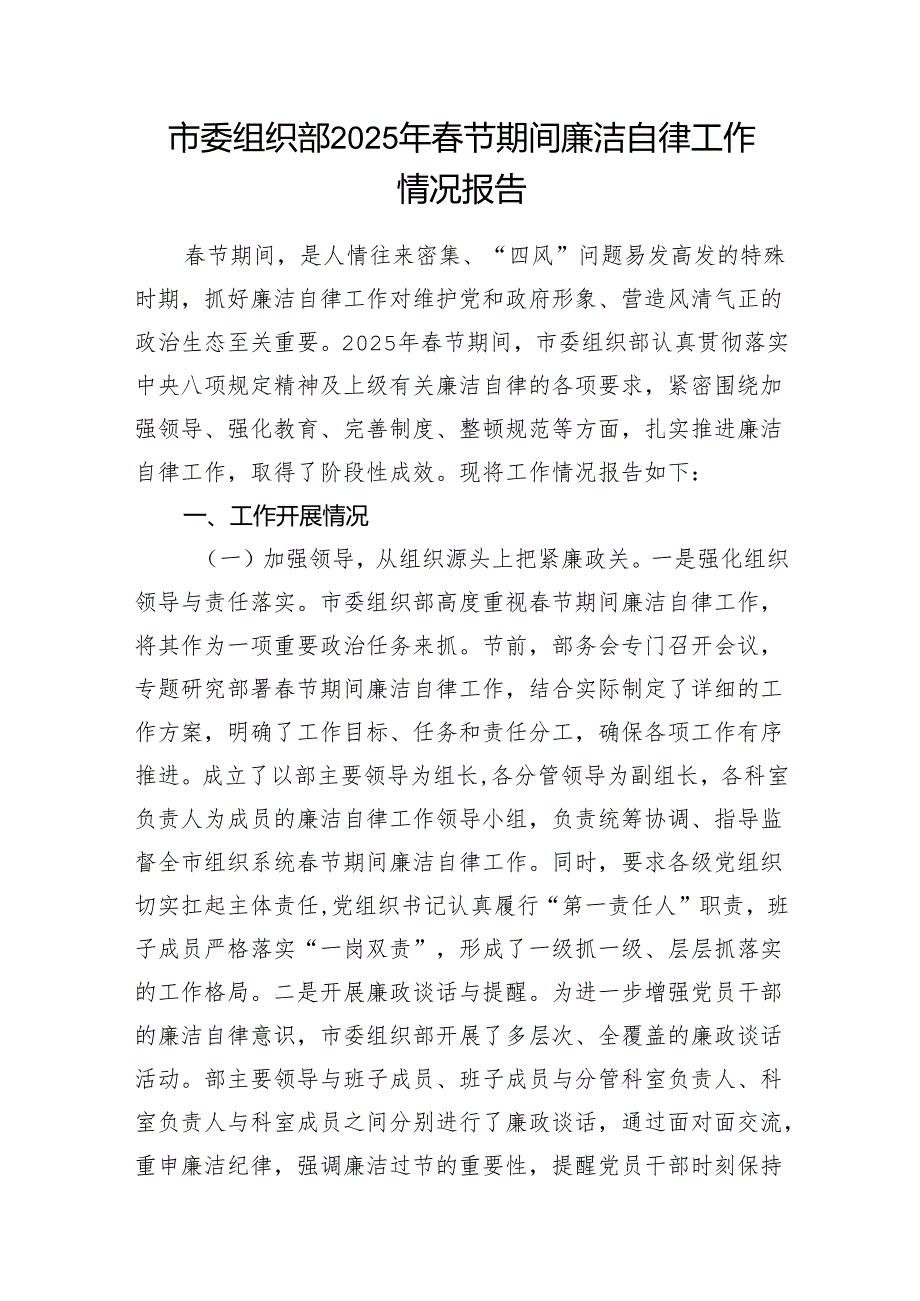 市委组织部2025年春节期间廉洁自律工作情况报告

春节期间，是人情往来密集、“四风”问题易发高发的特殊时期，抓好廉洁自律工作对维护党和政府形象、营造风清气正的政治生态至关重要。2025年春节期间，市委组织部认真贯彻落实中央八项规定精神及上级有关廉洁自律的各项要求，紧密围绕加强领导、强化教育、完善制度、整顿规范等方面，扎实推进廉洁自律工作，取得了阶段性成效。现将工作情况报告如下：

一、工作开展情况

（一）加强领导，从组织源头上把紧廉政关。一是强化组织领导与责任落实。市委组织部高度重视春节期间廉洁自律工作，将其作为一项重要政治任务来抓。节前，部务会专门召开会议，专题研究部署春节期间廉洁自律工作，结合实际制定了详细的工作方案，明确了工作目标、任务和责任分工，确保各项工作有序推进。成立了以部主要领导为组长,各分管领导为副组长，各科室负责人为成员的廉洁自律工作领导小组，负责统筹协调、指导监督全市组织系统春节期间廉洁自律工作。同时，要求各级党组织切实扛起主体责任,党组织书记认真履行“第一责任人”职责，班子成员严格落实“一岗双责”，形成了一级抓一级、层层抓落实的工作格局。二是开展廉政谈话与提醒。为进一步增强党员干部的廉洁自律意识，市委组织部开展了多层次、全覆盖的廉政谈话活动。部主要领导与班子成员、班子成员与分管科室负责人、科室负责人与科室成员之间分别进行了廉政谈话，通过面对面交流，重申廉洁纪律，强调廉洁过节的重要性，提醒党员干部时刻保持